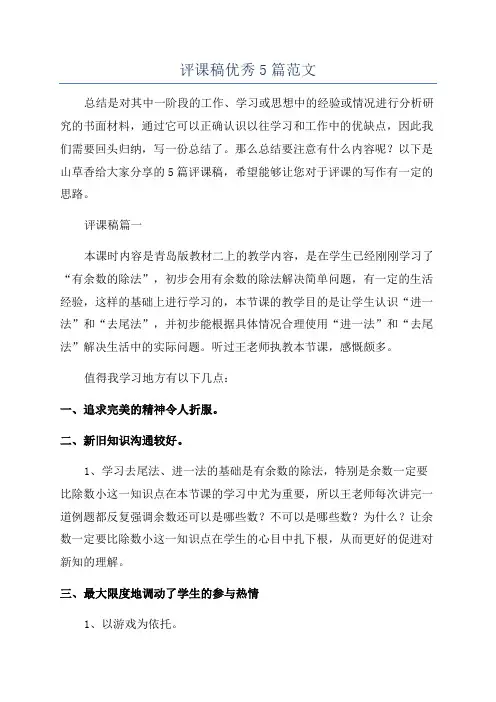 评课稿优秀5篇范文

总结是对其中一阶段的工作、学习或思想中的经验或情况进行分析研究的书面材料，通过它可以正确认识以往学习和工作中的优缺点，因此我们需要回头归纳，写一份总结了。那么总结要注意有什么内容呢？以下是山草香给大家分享的5篇评课稿，希望能够让您对于评课的写作有一定的思路。

评课稿篇一

本课时内容是青岛版教材二上的教学内容，是在学生已经刚刚学习了“有余数的除法”，初步会用有余数的除法解决简单问题，有一定的生活经验，这样的基础上进行学习的，本节课的教学目的是让学生认识“进一法”和“去尾法”，并初步能根据具体情况合理使用“进一法”和“去尾法”解决生活中的实际问题。听过王老师执教本节课，感慨颇多。

值得我学习地方有以下几点：

一、追求完美的精神令人折服。

二、新旧知识沟通较好。

1、学习去尾法、进一法的基础是有余数的除法，特别是余数一定要比除数小这一知识点在本节课的学习中尤为重要，所以王老师每次讲完一道例题都反复强调余数还可以是哪些数？不可以是哪些数？为什么？让余数一定要比除数小这一知识点在学生的心目中扎下根，从而更好的促进对新知的理解。

三、最大限度地调动了学生的参与热情

1、以游戏为依托。